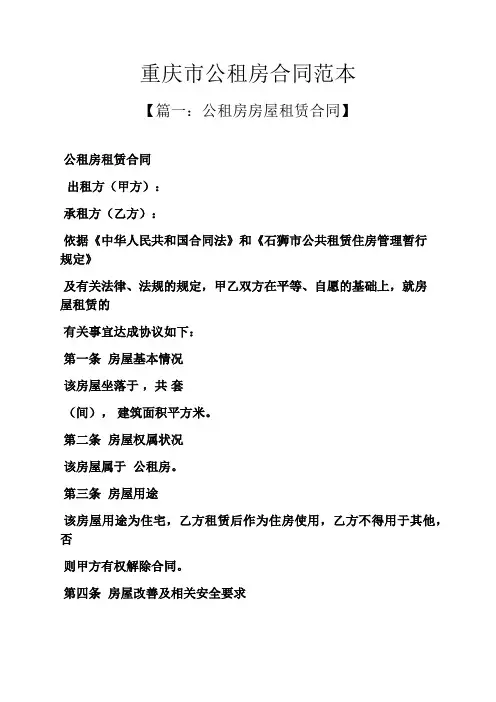 重庆市公租房合同范本

【篇一：公租房房屋租赁合同】

公租房租赁合同

出租方（甲方）：

承租方（乙方）：

依据《中华人民共和国合同法》和《石狮市公共租赁住房管理暂行规定》

及有关法律、法规的规定，甲乙双方在平等、自愿的基础上，就房屋租赁的

有关事宜达成协议如下：

第一条 房屋基本情况

该房屋坐落于 ，共 套

（间）， 建筑面积平方米。

第二条 房屋权属状况

该房屋属于 公租房。

第三条 房屋用途

该房屋用途为住宅，乙方租赁后作为住房使用，乙方不得用于其他，否

则甲方有权解除合同。

第四条 房屋改善及相关安全要求